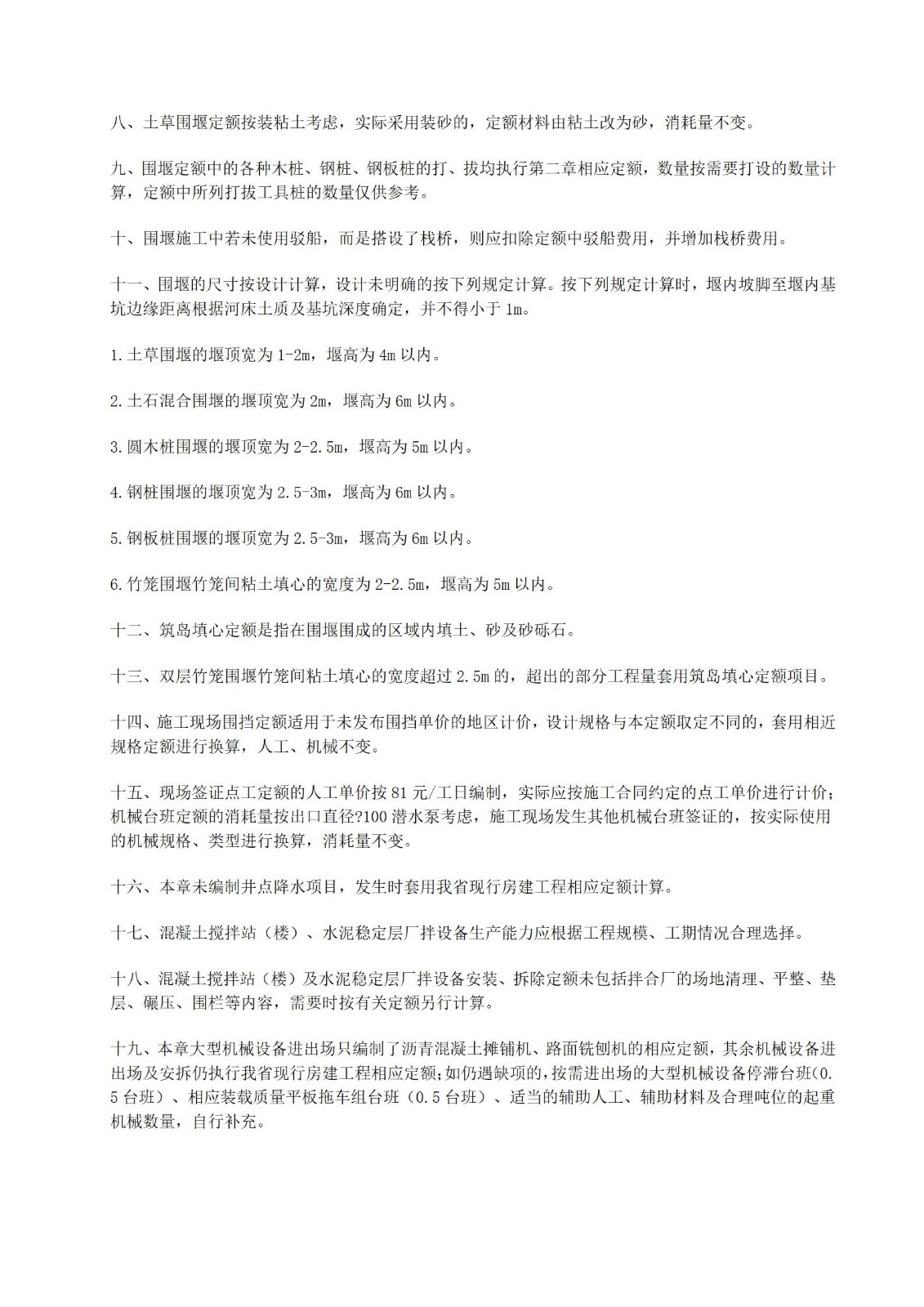 八、土草围堰定额按装粘土考虑，实际采用装砂的，定额材料由粘土改为砂，消耗量不变。

九、围堰定额中的各种木桩、钢桩、钢板桩的打、拔均执行第二章相应定额，数量按需要打设的数量计算，定额中所列打拔工具桩的数量仅供参考。

十、围堰施工中若未使用驳船，而是搭设了栈桥，则应扣除定额中驳船费用，并增加栈桥费用。

十一、围堰的尺寸按设计计算，设计未明确的按下列规定计算。按下列规定计算时，堰内坡脚至堰内基坑边缘距离根据河床土质及基坑深度确定，并不得小于 1m。

1.土草围堰的堰顶宽为 1-2m，堰高为 4m 以内。

2.土石混合围堰的堰顶宽为 2m，堰高为 6m 以内。

3.圆木桩围堰的堰顶宽为 2-2.5m，堰高为 5m 以内。

4.钢桩围堰的堰顶宽为 2.5-3m，堰高为 6m 以内。

5.钢板桩围堰的堰顶宽为 2.5-3m，堰高为 6m 以内。

6.竹笼围堰竹笼间粘土填心的宽度为 2-2.5m，堰高为 5m 以内。

十二、筑岛填心定额是指在围堰围成的区域内填土、砂及砂砾石。

十三、双层竹笼围堰竹笼间粘土填心的宽度超过 2.5m 的，超出的部分工程量套用筑岛填心定额项目。

十四、施工现场围挡定额适用于未发布围挡单价的地区计价，设计规格与本定额取定不同的，套用相近规格定额进行换算，人工、机械不变。

十五、现场签证点工定额的人工单价按 81 元/工日编制，实际应按施工合同约定的点工单价进行计价；机械台班定额的消耗量按出口直径?100 潜水泵考虑，施工现场发生其他机械台班签证的，按实际使用的机械规格、类型进行换算，消耗量不变。

十六、本章未编制井点降水项目，发生时套用我省现行房建工程相应定额计算。

十七、混凝土搅拌站（楼）、水泥稳定层厂拌设备生产能力应根据工程规模、工期情况合理选择。

十八、混凝土搅拌站（楼）及水泥稳定层厂拌设备安装、拆除定额未包括拌合厂的场地清理、平整、垫层、碾压、围栏等内容，需要时按有关定额另行计算。

十九、本章大型机械设备进出场只编制了沥青混凝土摊铺机、路面铣刨机的相应定额，其余机械设备进出场及安拆仍执行我省现行房建工程相应定额;如仍遇缺项的，按需进出场的大型机械设备停滞台班(0.5 台班）、相应装载质量平板拖车组台班（0.5 台班）、适当的辅助人工、辅助材料及合理吨位的起重机械数量，自行补充。